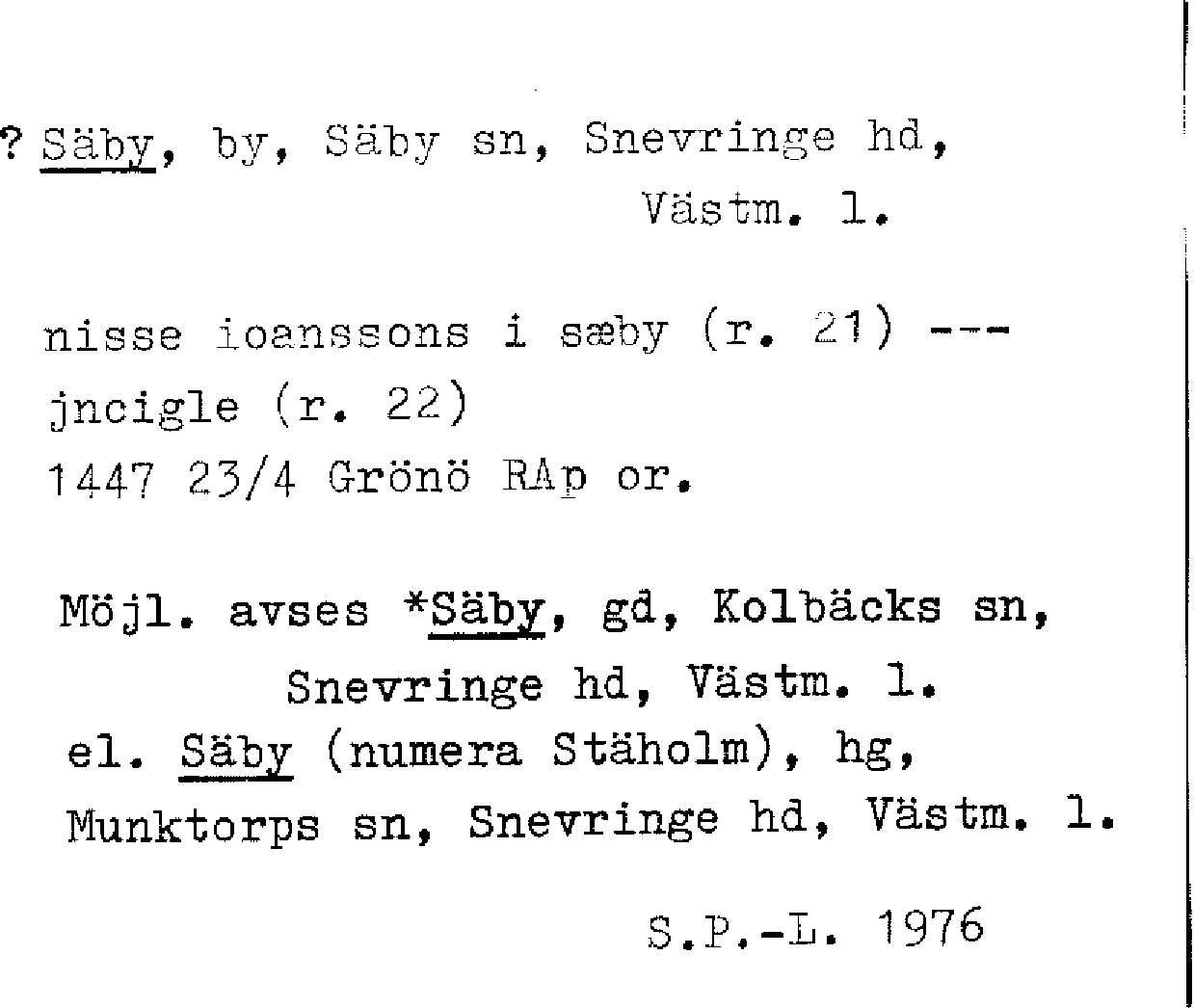 ? Säby, by, Säby sn, Snevringe hd,
Västm. l.

nisse ioanssons i sæby (r. 21) ---
jncigle (r. 22)
1447 23/4 Grönö RAp or.

Möjl. avses *Säby, gd, Kolbäcks sn,
Snevringe hd, Västm. l.
el. Säby (numera Stäholm), hg,
Munktorps sn, Snevringe hd, Västm. l.

S.P.-L. 1976